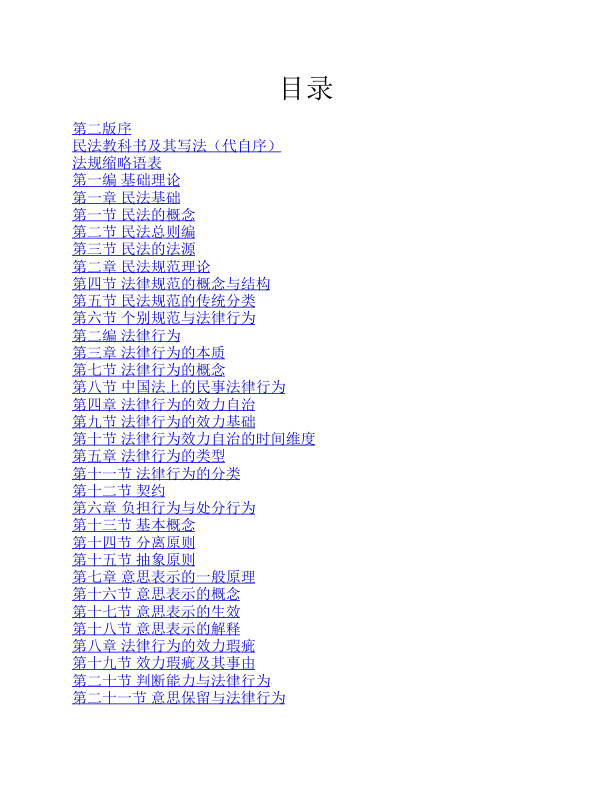 目录

第二版序
民法教科书及其写法（代自序）
法规缩略语表
第一编 基础理论
第一章 民法基础
第一节 民法的概念
第二节 民法总则编
第三节 民法的法源
第二章 民法规范理论
第四节 法律规范的概念与结构
第五节 民法规范的传统分类
第六节 个别规范与法律行为
第二编 法律行为
第三章 法律行为的本质
第七节 法律行为的概念
第八节 中国法上的民事法律行为
第四章 法律行为的效力自治
第九节 法律行为的效力基础
第十节 法律行为效力自治的时间维度
第五章 法律行为的类型
第十一节 法律行为的分类
第十二节 契约
第六章 负担行为与处分行为
第十三节 基本概念
第十四节 分离原则
第十五节 抽象原则
第七章 意思表示的一般原理
第十六节 意思表示的概念
第十七节 意思表示的生效
第十八节 意思表示的解释
第八章 法律行为的效力瑕疵
第十九节 效力瑕疵及其事由
第二十节 判断能力与法律行为
第二十一节 意思保留与法律行为